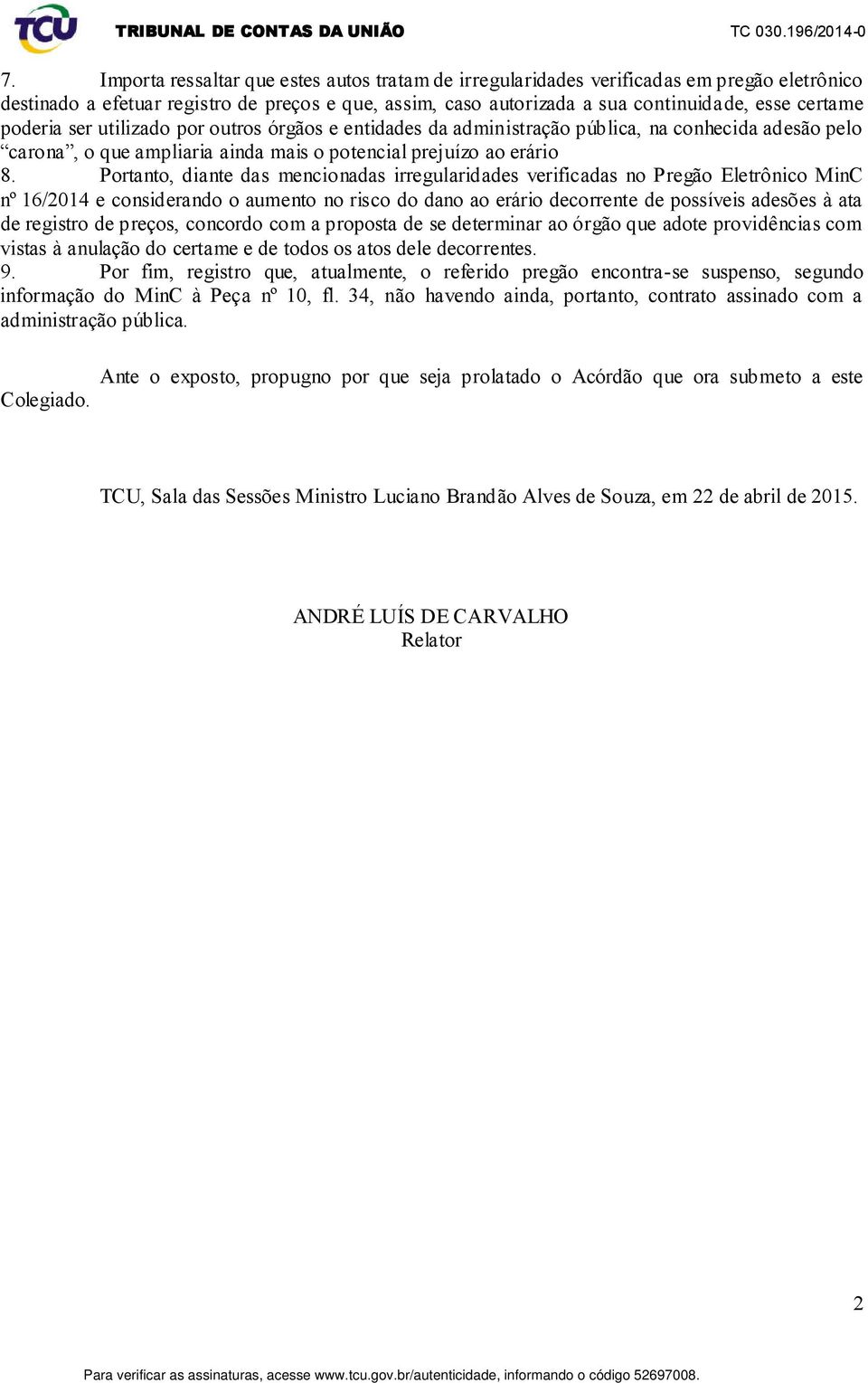 TCU TRIBUNAL DE CONTAS DA UNIÃO TC 030.196/2014-0

7. Importa ressaltar que estes autos tratam de irregularidades verificadas em pregão eletrônico destinado a efetuar registro de preços e que, assim, caso autorizada a sua continuidade, esse certame poderia ser utilizado por outros órgãos e entidades da administração pública, na conhecida adesão pelo “carona”, o que ampliaria ainda mais o potencial prejuízo ao erário

8. Portanto, diante das mencionadas irregularidades verificadas no Pregão Eletrônico MinC nº 16/2014 e considerando o aumento no risco do dano ao erário decorrente de possíveis adesões à ata de registro de preços, concordo com a proposta de se determinar ao órgão que adote providências com vistas à anulação do certame e de todos os atos dele decorrentes.

9. Por fim, registro que, atualmente, o referido pregão encontra-se suspenso, segundo informação do MinC à Peça nº 10, fl. 34, não havendo ainda, portanto, contrato assinado com a administração pública.

Ante o exposto, propugno por que seja prolatado o Acórdão que ora submeto a este Colegiado.

TCU, Sala das Sessões Ministro Luciano Brandão Alves de Souza, em 22 de abril de 2015.

ANDRÉ LUÍS DE CARVALHO
Relator

2

Para verificar as assinaturas, acesse www.tcu.gov.br/autenticidade, informando o código 52697008.